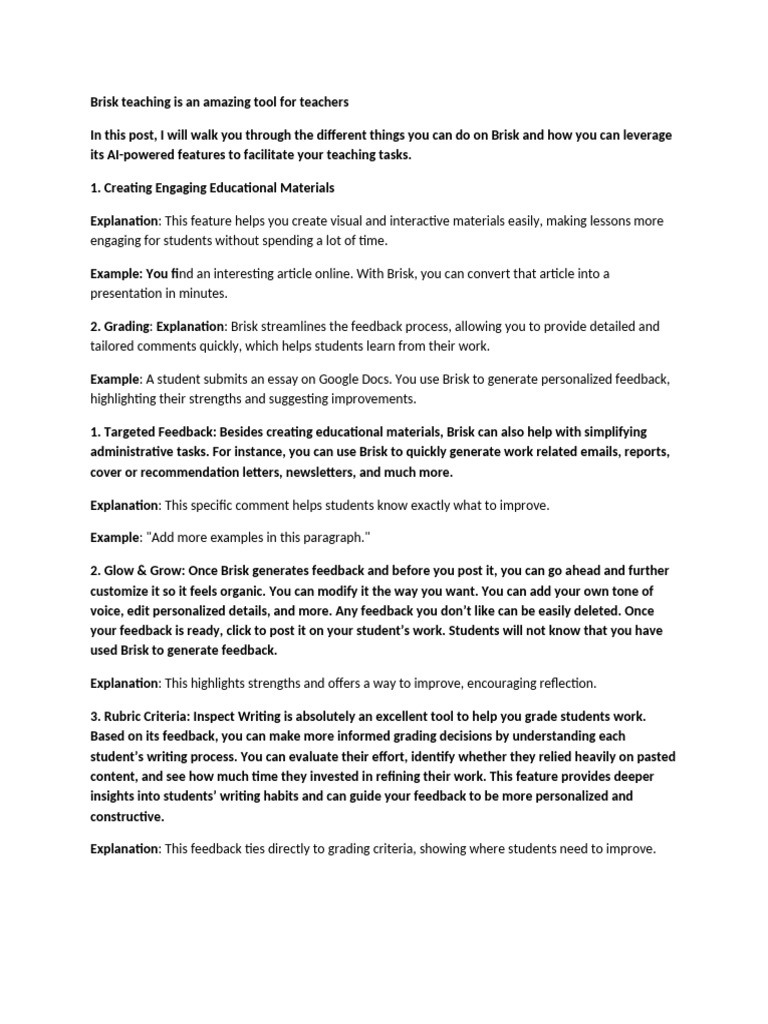 Brisk teaching is an amazing tool for teachers

In this post, I will walk you through the different things you can do on Brisk and how you can leverage its AI-powered features to facilitate your teaching tasks.

1. Creating Engaging Educational Materials

Explanation: This feature helps you create visual and interactive materials easily, making lessons more engaging for students without spending a lot of time.

Example: You find an interesting article online. With Brisk, you can convert that article into a presentation in minutes.

2. Grading: Explanation: Brisk streamlines the feedback process, allowing you to provide detailed and tailored comments quickly, which helps students learn from their work.

Example: A student submits an essay on Google Docs. You use Brisk to generate personalized feedback, highlighting their strengths and suggesting improvements.

1. Targeted Feedback: Besides creating educational materials, Brisk can also help with simplifying administrative tasks. For instance, you can use Brisk to quickly generate work related emails, reports, cover or recommendation letters, newsletters, and much more.

Explanation: This specific comment helps students know exactly what to improve.

Example: "Add more examples in this paragraph."

2. Glow & Grow: Once Brisk generates feedback and before you post it, you can go ahead and further customize it so it feels organic. You can modify it the way you want. You can add your own tone of voice, edit personalized details, and more. Any feedback you don't like can be easily deleted. Once your feedback is ready, click to post it on your student's work. Students will not know that you have used Brisk to generate feedback.

Explanation: This highlights strengths and offers a way to improve, encouraging reflection.

3. Rubric Criteria: Inspect Writing is absolutely an excellent tool to help you grade students work. Based on its feedback, you can make more informed grading decisions by understanding each student's writing process. You can evaluate their effort, identify whether they relied heavily on pasted content, and see how much time they invested in refining their work. This feature provides deeper insights into students' writing habits and can guide your feedback to be more personalized and constructive.

Explanation: This feedback ties directly to grading criteria, showing where students need to improve.